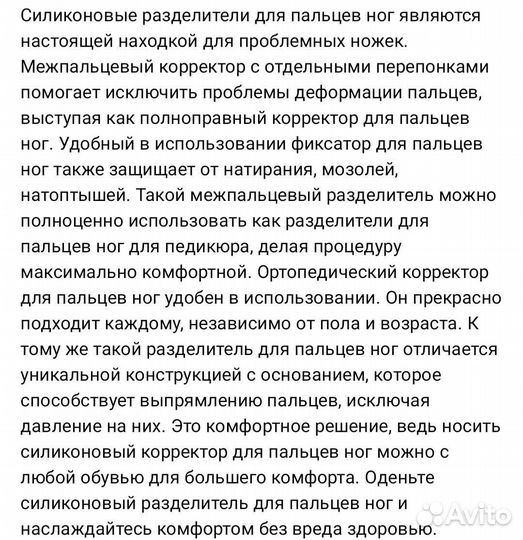 Силиконовые разделители для пальцев ног являются настоящей находкой для проблемных ножек. Межпальцевый корректор с отдельными перепонками помогает исключить проблемы деформации пальцев, выступая как полноправный корректор для пальцев ног. Удобный в использовании фиксатор для пальцев ног также защищает от натирания, мозолей, натоптышей. Такой межпальцевый разделитель можно полноценно использовать как разделители для пальцев ног для педикюра, делая процедуру максимально комфортной. Ортопедический корректор для пальцев ног удобен в использовании. Он прекрасно подходит каждому, независимо от пола и возраста. К тому же такой разделитель для пальцев ног отличается уникальной конструкцией с основанием, которое способствует выпрямлению пальцев, исключая давление на них. Это комфортное решение, ведь носить силиконовый корректор для пальцев ног можно с любой обувью для большего комфорта. Оденьте силиконовый разделитель для пальцев ног и наслаждайтесь комфортом без вреда здоровью.

Avito